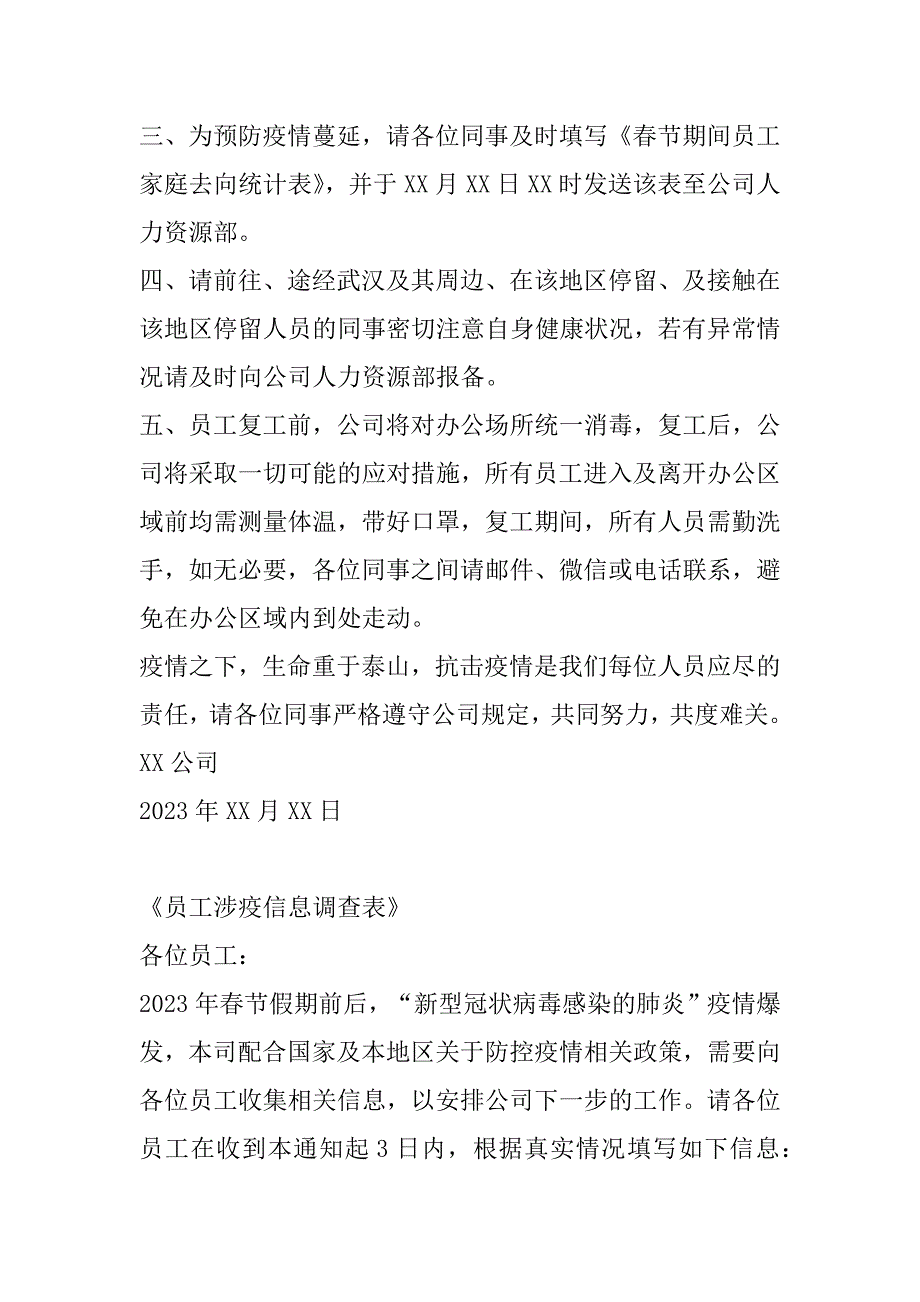 三、为预防疫情蔓延，请各位同事及时填写《春节期间员工家庭去向统计表》，并于 XX 月 XX 日 XX 时发送该表至公司人力资源部。

四、请前往、途经武汉及其周边、在该地区停留、及接触在该地区停留人员的同事密切注意自身健康状况，若有异常情况请及时向公司人力资源部报备。

五、员工复工前，公司将对办公场所统一消毒，复工后，公司将采取一切可能的应对措施，所有员工进入及离开办公区域前均需测量体温，带好口罩，复工期间，所有人员需勤洗手，如无必要，各位同事之间请邮件、微信或电话联系，避免在办公区域内到处走动。

疫情之下，生命重于泰山，抗击疫情是我们每位人员应尽的责任，请各位同事严格遵守公司规定，共同努力，共度难关。

XX 公司

2023 年 XX 月 XX 日

《员工涉疫信息调查表》

各位员工：

2023 年春节假期前后，“新型冠状病毒感染的肺炎”疫情爆发，本司配合国家及本地区关于防控疫情相关政策，需要向各位员工收集相关信息，以安排公司下一步的工作。请各位员工在收到本通知起 3 日内，根据真实情况填写如下信息：